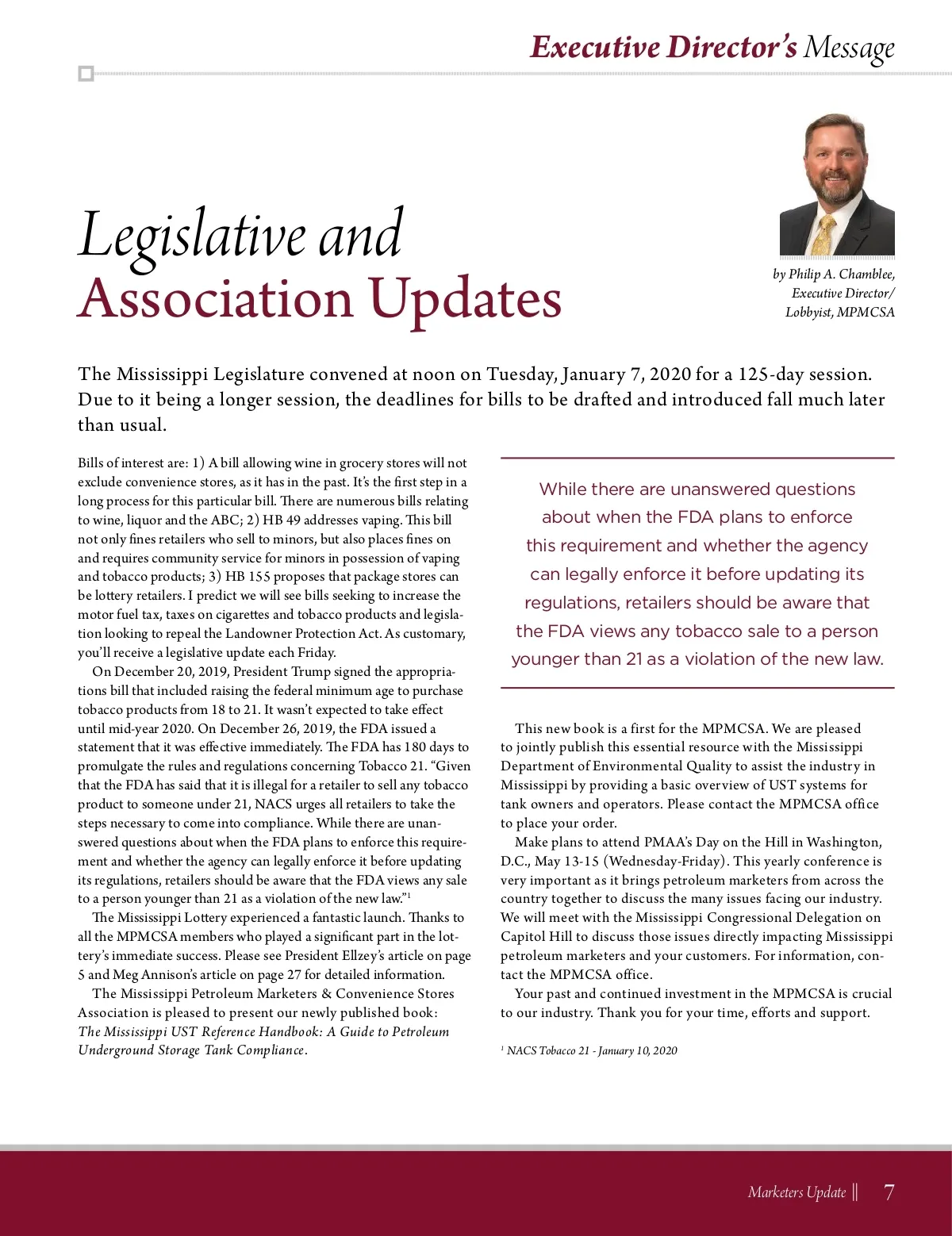 Executive Director's Message

Legislative and Association Updates

by Philip A. Chamblee, Executive Director/ Lobbyist, MPMCSA

The Mississippi Legislature convened at noon on Tuesday, January 7, 2020 for a 125-day session. Due to it being a longer session, the deadlines for bills to be drafted and introduced fall much later than usual.

Bills of interest are: 1) A bill allowing wine in grocery stores will not exclude convenience stores, as it has in the past. It's the first step in a long process for this particular bill. There are numerous bills relating to wine, liquor and the ABC; 2) HB 49 addresses vaping. This bill not only fines retailers who sell to minors, but also places fines on and requires community service for minors in possession of vaping and tobacco products; 3) HB 155 proposes that package stores can be lottery retailers. I predict we will see bills seeking to increase the motor fuel tax, taxes on cigarettes and tobacco products and legislation looking to repeal the Landowner Protection Act. As customary, you'll receive a legislative update each Friday.

On December 20, 2019, President Trump signed the appropriations bill that included raising the federal minimum age to purchase tobacco products from 18 to 21. It wasn't expected to take effect until mid-year 2020. On December 26, 2019, the FDA issued a statement that it was effective immediately. The FDA has 180 days to promulgate the rules and regulations concerning Tobacco 21. "Given that the FDA has said that it is illegal for a retailer to sell any tobacco product to someone under 21, NACS urges all retailers to take the steps necessary to come into compliance. While there are unanswered questions about when the FDA plans to enforce this requirement and whether the agency can legally enforce it before updating its regulations, retailers should be aware that the FDA views any sale to a person younger than 21 as a violation of the new law."$^1$

The Mississippi Lottery experienced a fantastic launch. Thanks to all the MPMCSA members who played a significant part in the lottery's immediate success. Please see President Ellzey's article on page 5 and Meg Annison's article on page 27 for detailed information.

The Mississippi Petroleum Marketers & Convenience Stores Association is pleased to present our newly published book: The Mississippi UST Reference Handbook: A Guide to Petroleum Underground Storage Tank Compliance.

While there are unanswered questions about when the FDA plans to enforce this requirement and whether the agency can legally enforce it before updating its regulations, retailers should be aware that the FDA views any tobacco sale to a person younger than 21 as a violation of the new law.

This new book is a first for the MPMCSA. We are pleased to jointly publish this essential resource with the Mississippi Department of Environmental Quality to assist the industry in Mississippi by providing a basic overview of UST systems for tank owners and operators. Please contact the MPMCSA office to place your order.

Make plans to attend PMAA's Day on the Hill in Washington, D.C., May 13-15 (Wednesday-Friday). This yearly conference is very important as it brings petroleum marketers from across the country together to discuss the many issues facing our industry. We will meet with the Mississippi Congressional Delegation on Capitol Hill to discuss those issues directly impacting Mississippi petroleum marketers and your customers. For information, contact the MPMCSA office.

Your past and continued investment in the MPMCSA is crucial to our industry. Thank you for your time, efforts and support.

$^1$ NACS Tobacco 21 - January 10, 2020

Marketers Update || 7